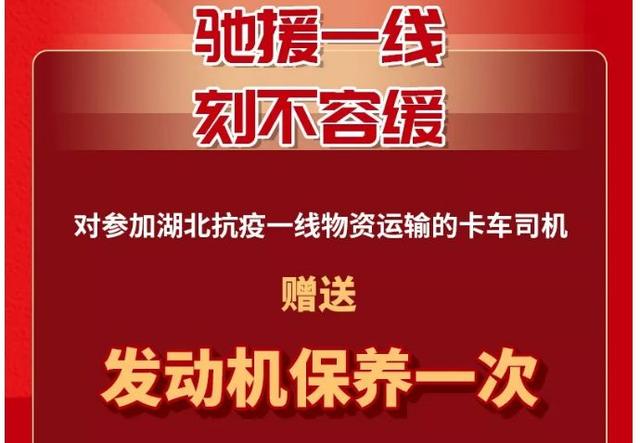 驰援一线
刻不容缓

对参加湖北抗疫一线物资运输的卡车司机

赠送

发动机保养一次